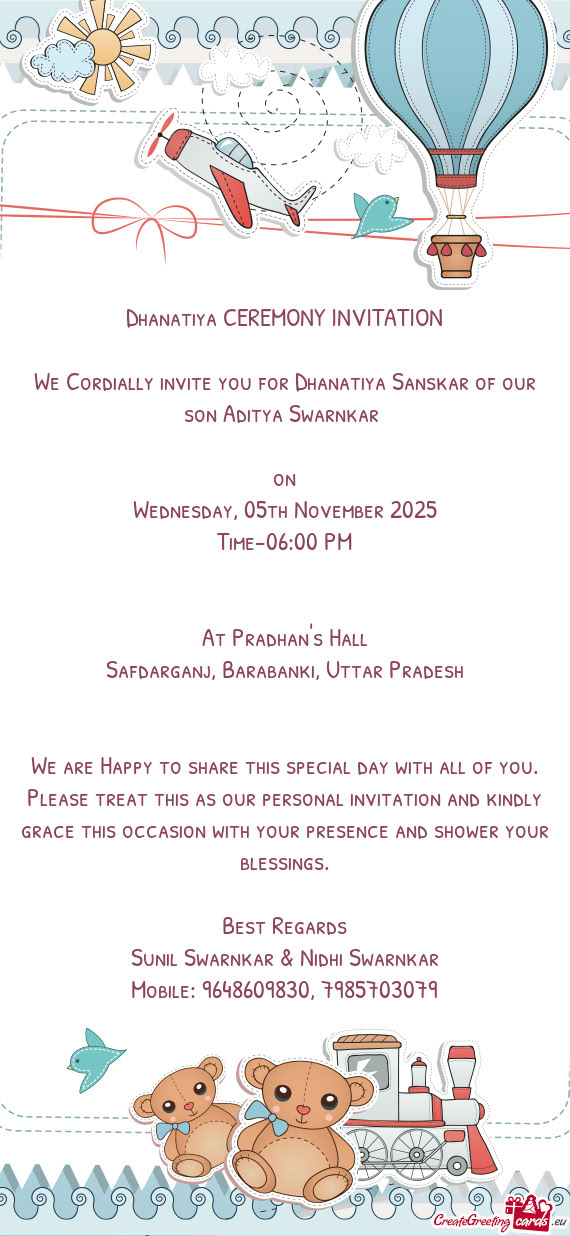 Dhanatiya CEREMONY INVITATION

We Cordially invite you for Dhanatiya Sanskar of our son Aditya Swarnkar

on
Wednesday, 05th November 2025
Time-06:00 PM

At Pradhan's Hall
Safdarganj, Barabanki, Uttar Pradesh

We are Happy to share this special day with all of you. Please treat this as our personal invitation and kindly grace this occasion with your presence and shower your blessings.

Best Regards
Sunil Swarnkar & Nidhi Swarnkar
Mobile: 9648609830, 7985703079

CreateGreetingcards.eu